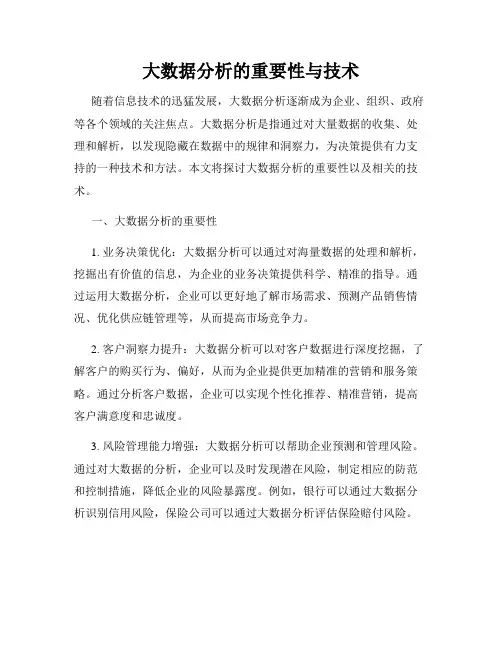 大数据分析的重要性与技术

随着信息技术的迅猛发展，大数据分析逐渐成为企业、组织、政府等各个领域的关注焦点。大数据分析是指通过对大量数据的收集、处理和解析，以发现隐藏在数据中的规律和洞察力，为决策提供有力支持的一种技术和方法。本文将探讨大数据分析的重要性以及相关的技术。

一、大数据分析的重要性

1. 业务决策优化：大数据分析可以通过对海量数据的处理和解析，挖掘出有价值的信息，为企业的业务决策提供科学、精准的指导。通过运用大数据分析，企业可以更好地了解市场需求、预测产品销售情况、优化供应链管理等，从而提高市场竞争力。

2. 客户洞察力提升：大数据分析可以对客户数据进行深度挖掘，了解客户的购买行为、偏好，从而为企业提供更加精准的营销和服务策略。通过分析客户数据，企业可以实现个性化推荐、精准营销，提高客户满意度和忠诚度。

3. 风险管理能力增强：大数据分析可以帮助企业预测和管理风险。通过对大数据的分析，企业可以及时发现潜在风险，制定相应的防范和控制措施，降低企业的风险暴露度。例如，银行可以通过大数据分析识别信用风险，保险公司可以通过大数据分析评估保险赔付风险。